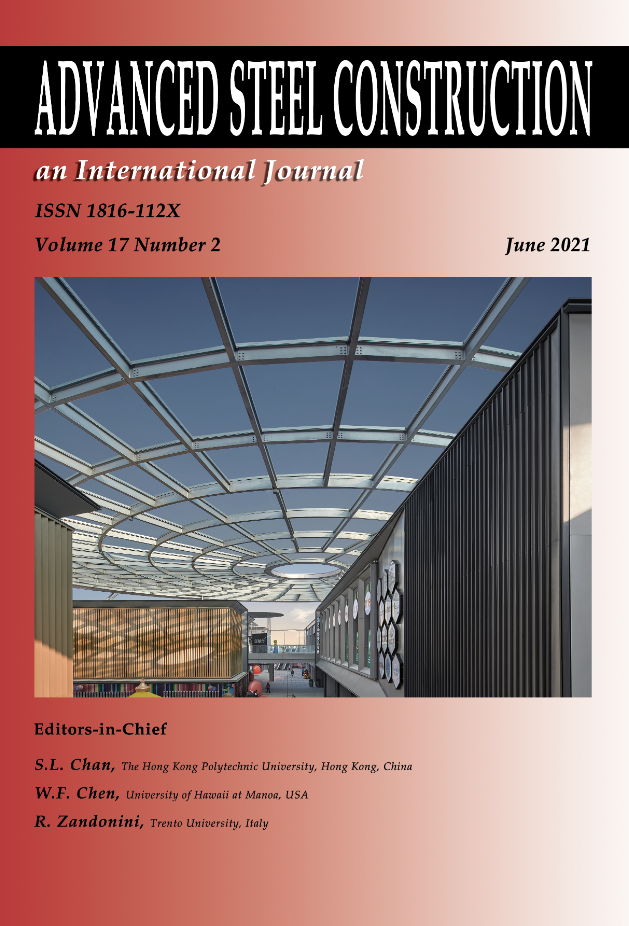 ADVANCED STEEL CONSTRUCTION

an International Journal

ISSN 1816-112X

Volume 17 Number 2

June 2021

Editors-in-Chief

S.L. Chan, The Hong Kong Polytechnic University, Hong Kong, China

W.F. Chen, University of Hawaii at Manoa, USA

R. Zandonini, Trento University, Italy